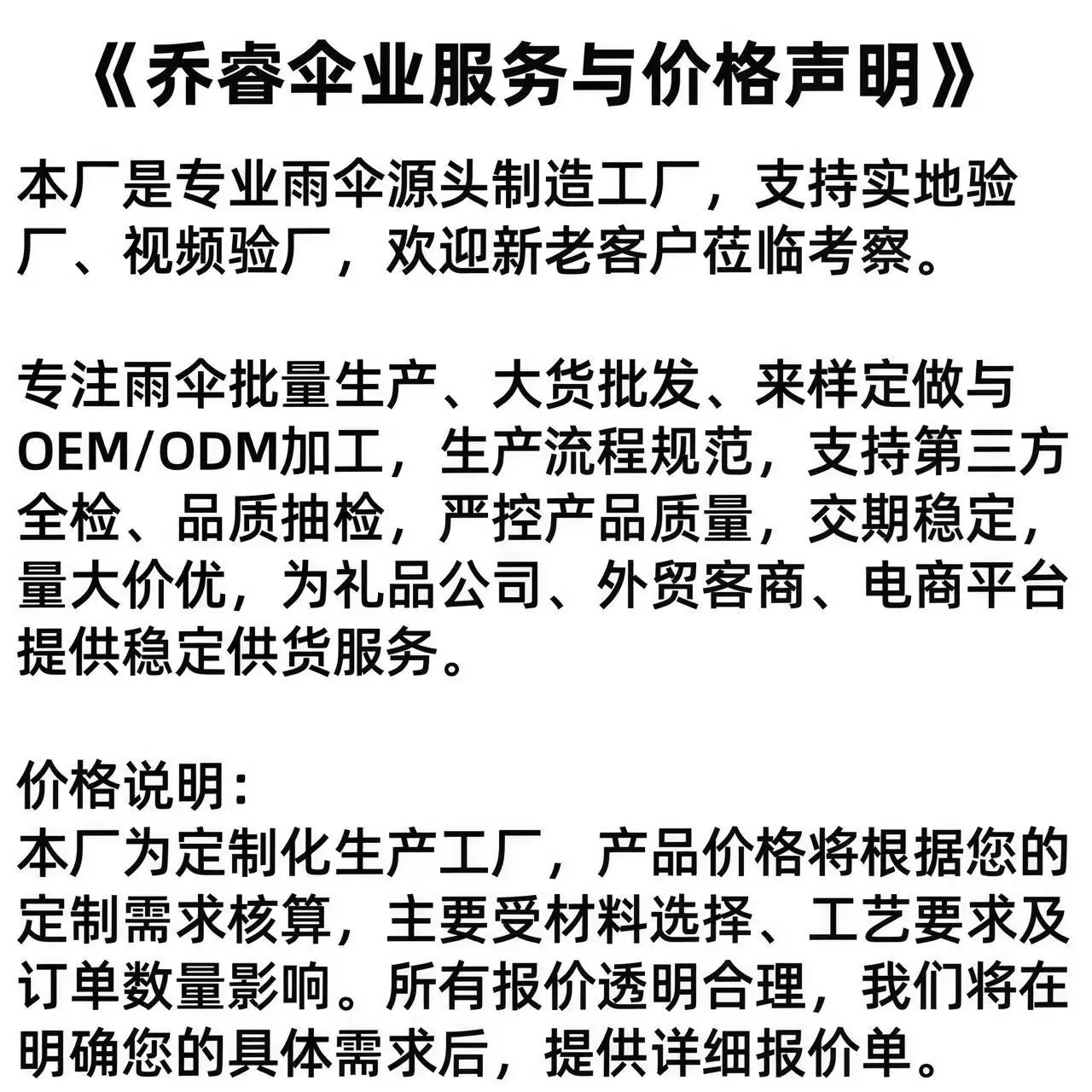 《乔睿伞业服务与价格声明》

本厂是专业雨伞源头制造工厂，支持实地验厂、视频验厂，欢迎新老客户莅临考察。

专注雨伞批量生产、大货批发、来样定做与OEM/ODM加工，生产流程规范，支持第三方全检、品质抽检，严控产品质量，交期稳定，量大价优，为礼品公司、外贸客商、电商平台提供稳定供货服务。

价格说明：
本厂为定制化生产工厂，产品价格将根据您的定制需求核算，主要受材料选择、工艺要求及订单数量影响。所有报价透明合理，我们将在明确您的具体需求后，提供详细报价单。